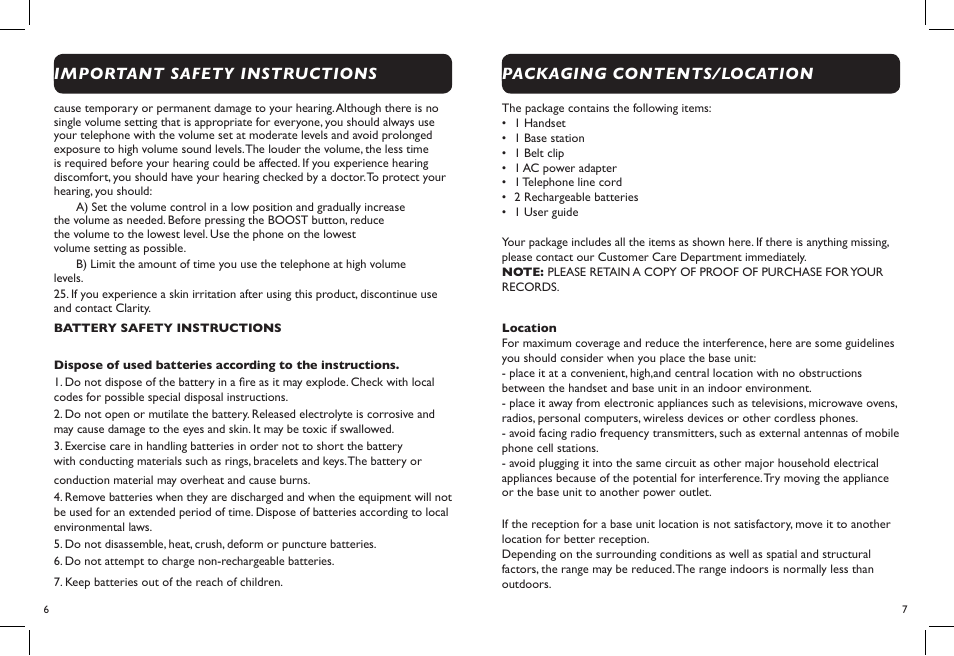 IMPORTANT SAFETY INSTRUCTIONS

cause temporary or permanent damage to your hearing. Although there is no single volume setting that is appropriate for everyone, you should always use your telephone with the volume set at moderate levels and avoid prolonged exposure to high volume sound levels. The louder the volume, the less time is required before your hearing could be affected. If you experience hearing discomfort, you should have your hearing checked by a doctor. To protect your hearing, you should:

A) Set the volume control in a low position and gradually increase the volume as needed. Before pressing the BOOST button, reduce the volume to the lowest level. Use the phone on the lowest volume setting as possible.

B) Limit the amount of time you use the telephone at high volume levels.

25. If you experience a skin irritation after using this product, discontinue use and contact Clarity.

BATTERY SAFETY INSTRUCTIONS

Dispose of used batteries according to the instructions.

1. Do not dispose of the battery in a fire as it may explode. Check with local codes for possible special disposal instructions.

2. Do not open or mutilate the battery. Released electrolyte is corrosive and may cause damage to the eyes and skin. It may be toxic if swallowed.

3. Exercise care in handling batteries in order not to short the battery with conducting materials such as rings, bracelets and keys. The battery or conduction material may overheat and cause burns.

4. Remove batteries when they are discharged and when the equipment will not be used for an extended period of time. Dispose of batteries according to local environmental laws.

5. Do not disassemble, heat, crush, deform or puncture batteries.

6. Do not attempt to charge non-rechargeable batteries.

7. Keep batteries out of the reach of children.

6

PACKAGING CONTENTS/LOCATION

The package contains the following items:
• 1 Handset
• 1 Base station
• 1 Belt clip
• 1 AC power adapter
• 1 Telephone line cord
• 2 Rechargeable batteries
• 1 User guide

Your package includes all the items as shown here. If there is anything missing, please contact our Customer Care Department immediately.
NOTE: PLEASE RETAIN A COPY OF PROOF OF PURCHASE FOR YOUR RECORDS.

Location
For maximum coverage and reduce the interference, here are some guidelines you should consider when you place the base unit:
- place it at a convenient, high,and central location with no obstructions between the handset and base unit in an indoor environment.
- place it away from electronic appliances such as televisions, microwave ovens, radios, personal computers, wireless devices or other cordless phones.
- avoid facing radio frequency transmitters, such as external antennas of mobile phone cell stations.
- avoid plugging it into the same circuit as other major household electrical appliances because of the potential for interference. Try moving the appliance or the base unit to another power outlet.

If the reception for a base unit location is not satisfactory, move it to another location for better reception.
Depending on the surrounding conditions as well as spatial and structural factors, the range may be reduced. The range indoors is normally less than outdoors.

7